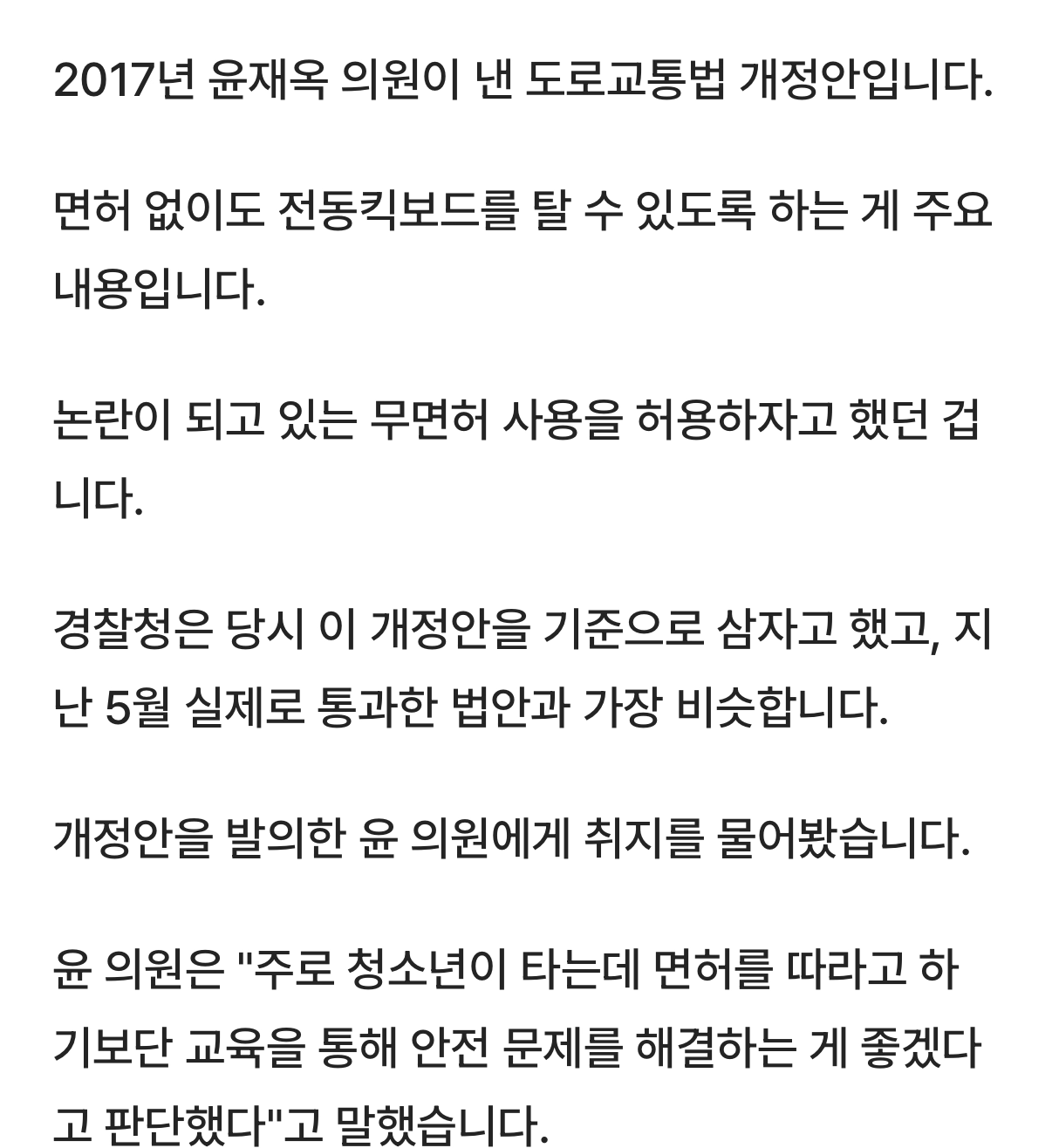 2017년 윤재옥 의원이 낸 도로교통법 개정안입니다.

면허 없이도 전동킥보드를 탈 수 있도록 하는 게 주요 내용입니다.

논란이 되고 있는 무면허 사용을 허용하자고 했던 겁니다.

경찰청은 당시 이 개정안을 기준으로 삼자고 했고, 지난 5월 실제로 통과한 법안과 가장 비슷합니다.

개정안을 발의한 윤 의원에게 취지를 물어봤습니다.

윤 의원은 "주로 청소년이 타는데 면허를 따라고 하기보단 교육을 통해 안전 문제를 해결하는 게 좋겠다고 판단했다"고 말했습니다.